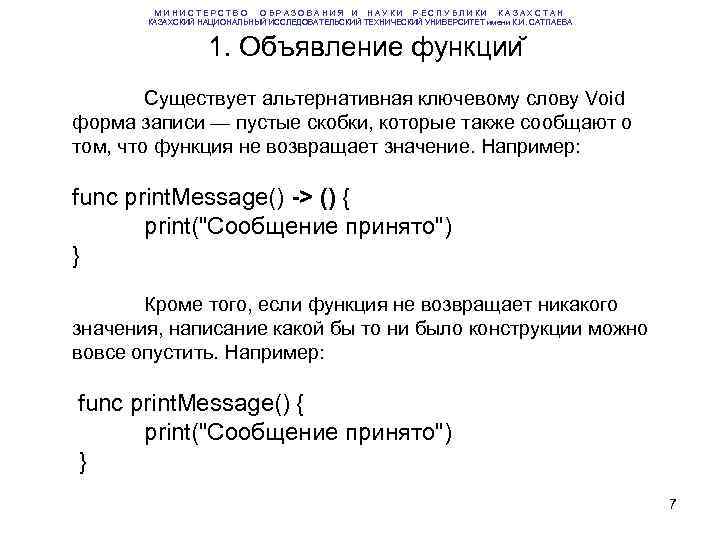 МИНИСТЕРСТВО ОБРАЗОВАНИЯ И НАУКИ РЕСПУБЛИКИ КАЗАХСТАН
КАЗАХСКИЙ НАЦИОНАЛЬНЫЙ ИССЛЕДОВАТЕЛЬСКИЙ ТЕХНИЧЕСКИЙ УНИВЕРСИТЕТ имени К.И. САТПАЕВА

1. Объявление функций

Существует альтернативная ключевому слову Void форма записи — пустые скобки, которые также сообщают о том, что функция не возвращает значение. Например:

func printMessage() -> () {
print("Сообщение принято")
}

Кроме того, если функция не возвращает никакого значения, написание какой бы то ни было конструкции можно вовсе опустить. Например:

func printMessage() {
print("Сообщение принято")
}

7